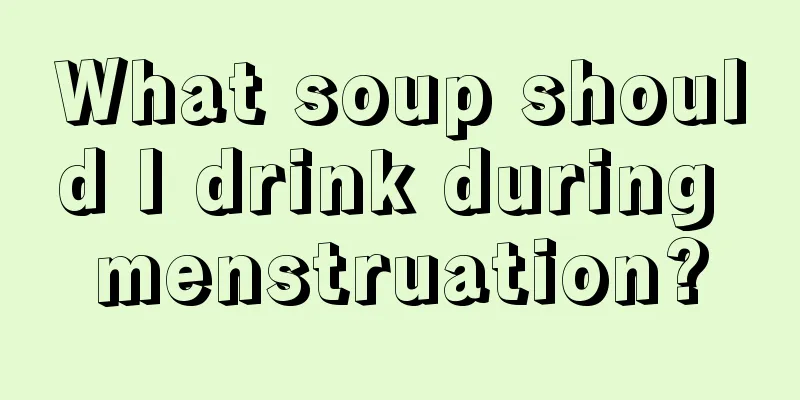 What soup should I drink during menstruation?